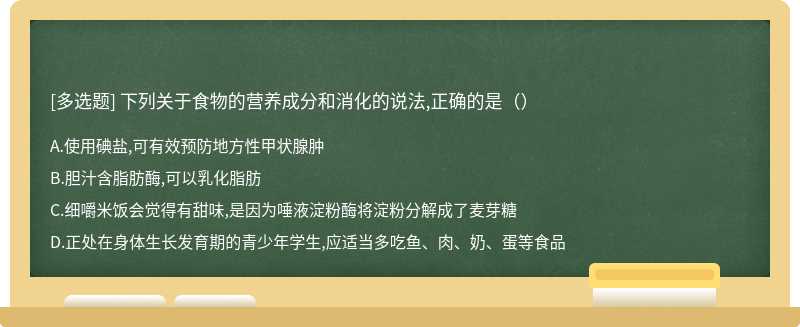 [多选题] 下列关于食物的营养成分和消化的说法,正确的是（）

A.使用碘盐,可有效预防地方性甲状腺肿

B.胆汁含脂肪酶,可以乳化脂肪

C.细嚼米饭会觉得有甜味,是因为唾液淀粉酶将淀粉分解成了麦芽糖

D.正处在身体生长发育期的青少年学生,应适当多吃鱼、肉、奶、蛋等食品